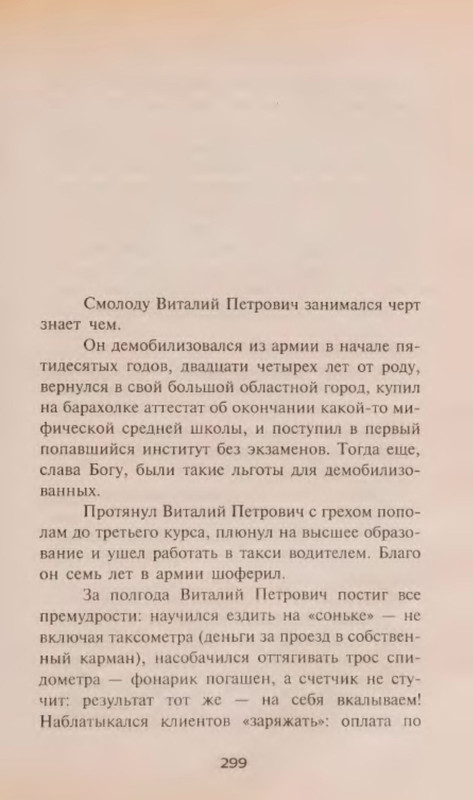 Смолоду Виталий Петрович занимался черт знает чем.

Он демобилизовался из армии в начале пятидесятых годов, двадцати четырех лет от роду, вернулся в свой большой областной город, купил на барахолке аттестат об окончании какой-то мифической средней школы, и поступил в первый попавшийся институт без экзаменов. Тогда еще, слава Богу, были такие льготы для демобилизованных.

Протянул Виталий Петрович с грехом пополам до третьего курса, плюнул на высшее образование и ушел работать в такси водителем. Благо он семь лет в армии шоферил.

За полгода Виталий Петрович постиг все премудрости: научился ездить на «соньке» — не включая таксометра (деньги за проезд в собственный карман), насобачился оттягивать трос спидометра — фонарик погашен, а счетчик не стучит: результат тот же — на себя вкалываем! Наблатыкался клиентов «заряжать»: оплата по

299